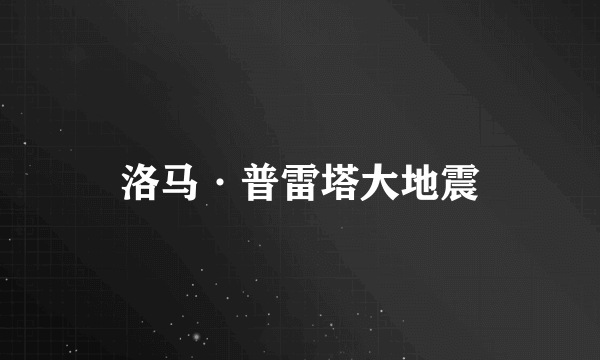 洛马·普雷塔大地震